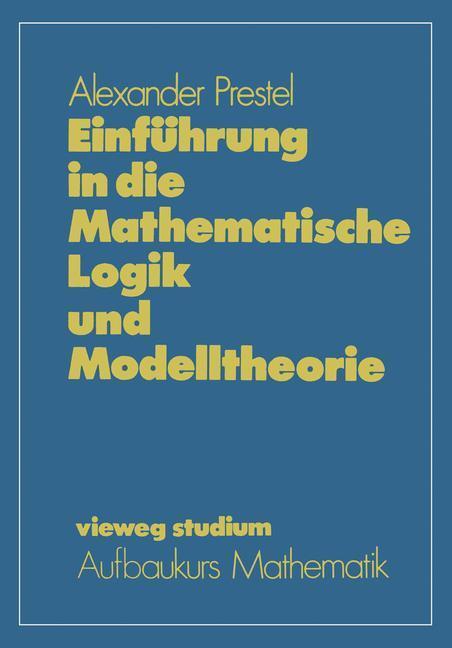 Alexander Prestel

Einführung in die Mathematische Logik und Modelltheorie

vieweg studium
Aufbaukurs Mathematik